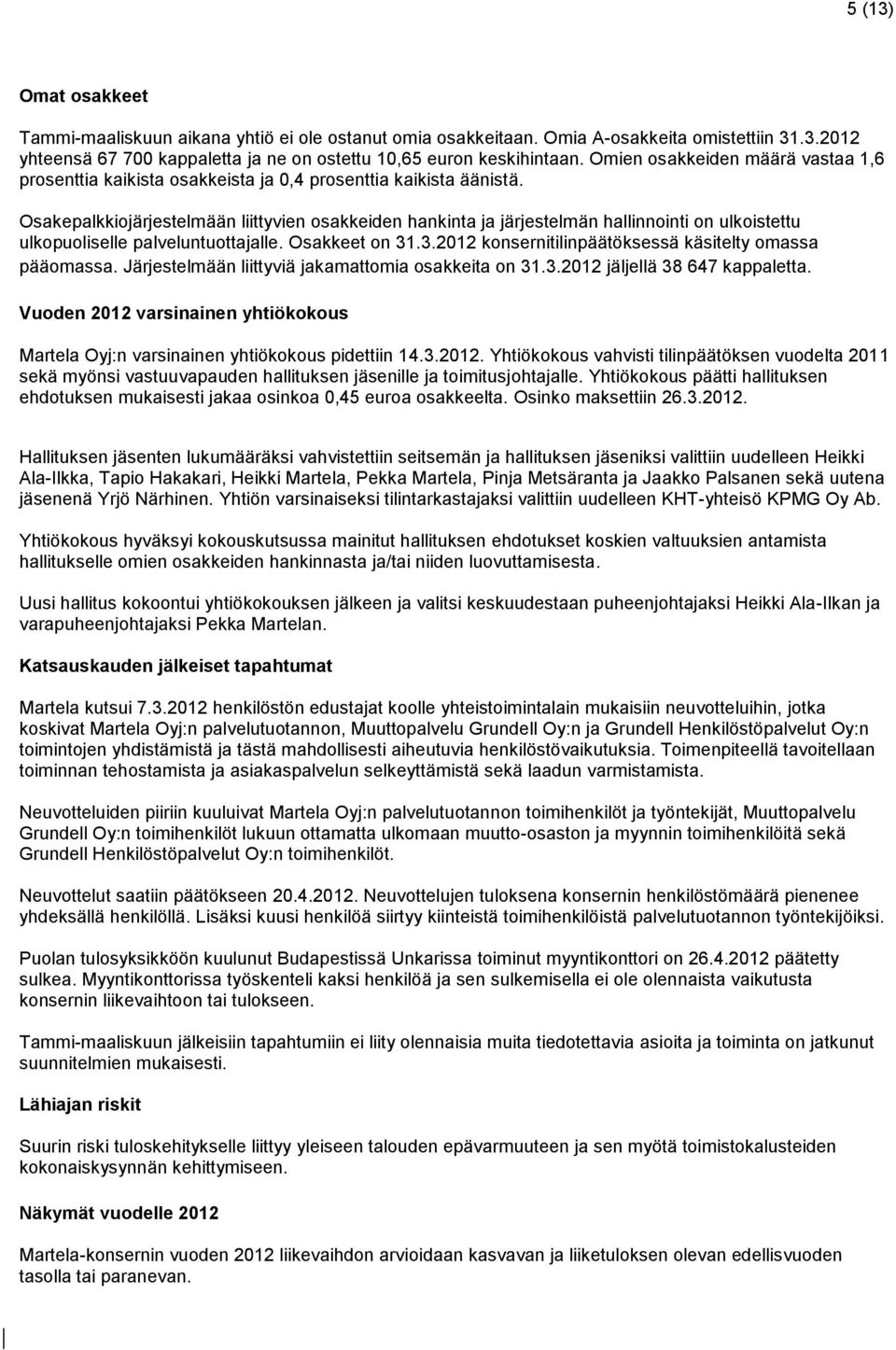 5 (13)

Omat osakkeet

Tammi-maaliskuun aikana yhtiö ei ole ostanut omia osakkeitaan. Omia A-osakkeita omistettiin 31.3.2012 yhteensä 67 700 kappaletta ja ne on ostettu 10,65 euron keskihintaan. Omien osakkeiden määrä vastaa 1,6 prosenttia kaikista osakkeista ja 0,4 prosenttia kaikista äänistä.

Osakepalkkiojärjestelmään liittyvien osakkeiden hankinta ja järjestelmän hallinnointi on ulkoistettu ulkopuoliselle palveluntuottajalle. Osakkeet on 31.3.2012 konsernitilinpäätöksessä käsitelty omassa pääomassa. Järjestelmään liittyviä jakamattomia osakkeita on 31.3.2012 jäljellä 38 647 kappaletta.

Vuoden 2012 varsinainen yhtiökokous

Martela Oyj:n varsinainen yhtiökokous pidettiin 14.3.2012. Yhtiökokous vahvisti tilinpäätöksen vuodelta 2011 sekä myönsi vastuuvapauden hallituksen jäsenille ja toimitusjohtajalle. Yhtiökokous päätti hallituksen ehdotuksen mukaisesti jakaa osinkoa 0,45 euroa osakkeelta. Osinko maksettiin 26.3.2012.

Hallituksen jäsenten lukumääräksi vahvistettiin seitsemän ja hallituksen jäseniksi valittiin uudelleen Heikki Ala-Ilkka, Tapio Hakakari, Heikki Martela, Pekka Martela, Pinja Metsäranta ja Jaakko Palsanen sekä uutena jäsenenä Yrjö Närhinen. Yhtiön varsinaiseksi tilintarkastajaksi valittiin uudelleen KHT-yhteisö KPMG Oy Ab.

Yhtiökokous hyväksyi kokouskutsussa mainitut hallituksen ehdotukset koskien valtuuksien antamista hallitukselle omien osakkeiden hankinnasta ja/tai niiden luovuttamisesta.

Uusi hallitus kokoontui yhtiökokouksen jälkeen ja valitsi keskuudestaan puheenjohtajaksi Heikki Ala-Ilkan ja varapuheenjohtajaksi Pekka Martelan.

Katsauskauden jälkeiset tapahtumat

Martela kutsui 7.3.2012 henkilöstön edustajat koolle yhteistoimintalain mukaisiin neuvotteluihin, jotka koskivat Martela Oyj:n palvelutuotannon, Muuttopalvelu Grundell Oy:n ja Grundell Henkilöstöpalvelut Oy:n toimintojen yhdistämistä ja tästä mahdollisesti aiheutuvia henkilöstövaikutuksia. Toimenpiteellä tavoitellaan toiminnan tehostamista ja asiakaspalvelun selkeyttämistä sekä laadun varmistamista.

Neuvotteluiden piiriin kuuluivat Martela Oyj:n palvelutuotannon toimihenkilöt ja työntekijät, Muuttopalvelu Grundell Oy:n toimihenkilöt lukuun ottamatta ulkomaan muutto-osaston ja myynnin toimihenkilöitä sekä Grundell Henkilöstöpalvelut Oy:n toimihenkilöt.

Neuvottelut saatiin päätökseen 20.4.2012. Neuvottelujen tuloksena konsernin henkilöstömäärä pienenee yhdeksällä henkilöllä. Lisäksi kuusi henkilöä siirtyy kiinteistä toimihenkilöistä palvelutuotannon työntekijöiksi.

Puolan tulosyksikköön kuulunut Budapestissä Unkarissa toiminut myyntikonttori on 26.4.2012 päätetty sulkea. Myyntikonttorissa työskenteli kaksi henkilöä ja sen sulkemisella ei ole olennaista vaikutusta konsernin liikevaihtoon tai tulokseen.

Tammi-maaliskuun jälkeisiin tapahtumiin ei liity olennaisia muita tiedotettavia asioita ja toiminta on jatkunut suunnitelmien mukaisesti.

Lähiajan riskit

Suurin riski tuloskehitykselle liittyy yleiseen talouden epävarmuuteen ja sen myötä toimistokalusteiden kokonaiskysynnän kehittymiseen.

Näkymät vuodelle 2012

Martela-konsernin vuoden 2012 liikevaihdon arvioidaan kasvavan ja liiketuloksen olevan edellisvuoden tasolla tai paranevan.